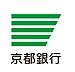 京都銀行